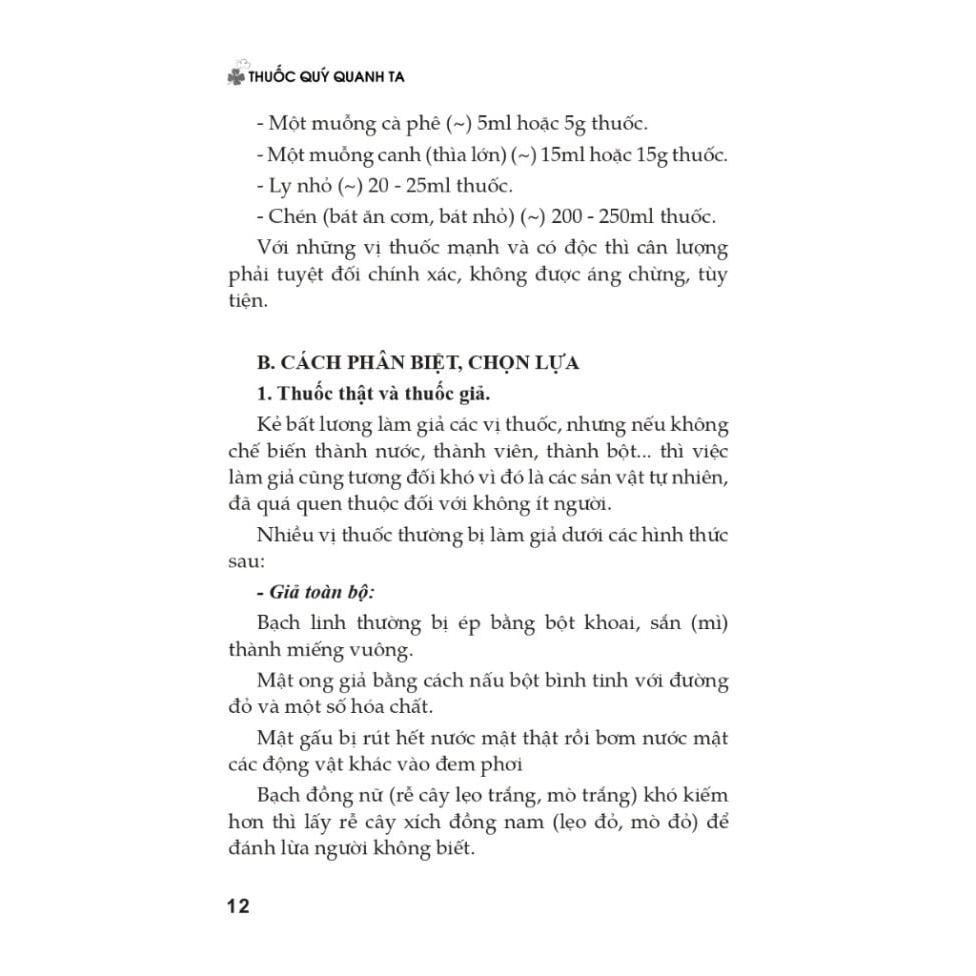 THUỐC QUÝ QUANH TA

- Một muỗng cà phê (~) 5ml hoặc 5g thuốc.

- Một muỗng canh (thìa lớn) (~) 15ml hoặc 15g thuốc.

- Ly nhỏ (~) 20 - 25ml thuốc.

- Chén (bát ăn cơm, bát nhỏ) (~) 200 - 250ml thuốc.

Với những vị thuốc mạnh và có độc thì cân lượng phải tuyệt đối chính xác, không được áng chừng, tùy tiện.

B. CÁCH PHÂN BIỆT, CHỌN LỰA

1. Thuốc thật và thuốc giả.

Kẻ bất lương làm giả các vị thuốc, nhưng nếu không chế biến thành nước, thành viên, thành bột... thì việc làm giả cũng tương đối khó vì đó là các sản vật tự nhiên, đã quá quen thuộc đối với không ít người.

Nhiều vị thuốc thường bị làm giả dưới các hình thức sau:

- Giả toàn bộ:

Bạch linh thường bị ép bằng bột khoai, sắn (mì) thành miếng vuông.

Mật ong giả bằng cách nấu bột bình tinh với đường đỏ và một số hóa chất.

Mật gấu bị rút hết nước mật thật rồi bơm nước mật các động vật khác vào đem phơi

Bạch đồng nữ (rễ cây lẹo trắng, mò trắng) khó kiếm hơn thì lấy rễ cây xích đồng nam (lẹo đỏ, mò đỏ) để đánh lừa người không biết.

12